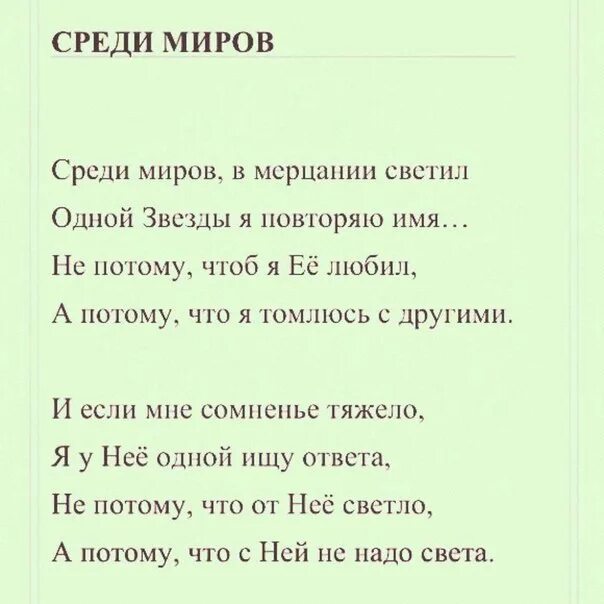 СРЕДИ МИРОВ

Среди миров, в мерцании светил
Одной Звезды я повторяю имя…
Не потому, чтоб я Её любил,
А потому, что я томлюсь с другими.

И если мне сомненье тяжело,
Я у Неё одной ищу ответа,
Не потому, что от Неё светло,
А потому, что с Ней не надо света.